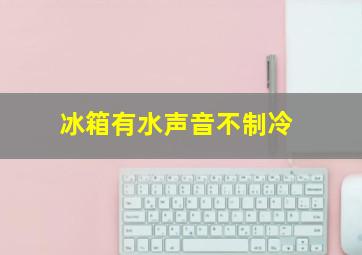 冰箱有水声音不制冷